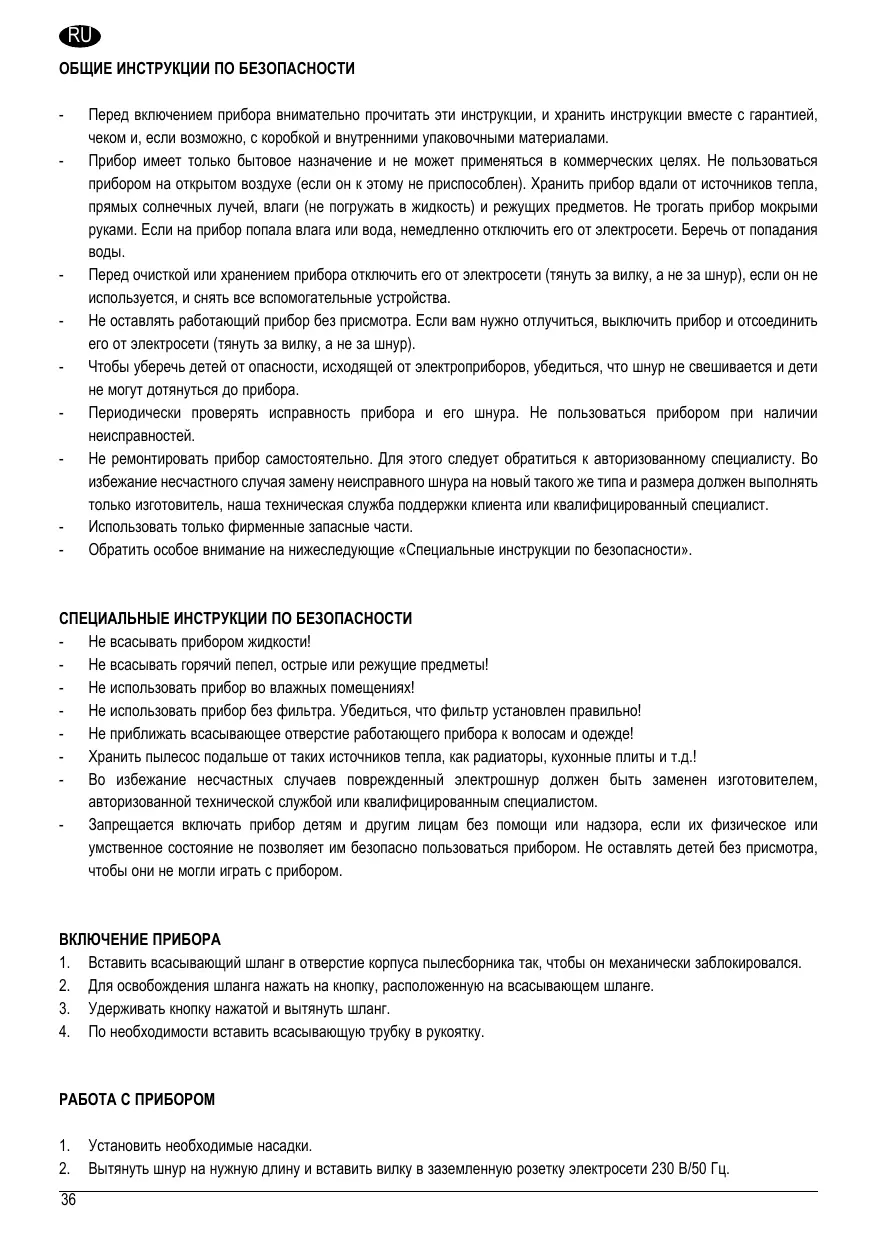 RU

ОБЩИЕ ИНСТРУКЦИИ ПО БЕЗОПАСНОСТИ

- Перед включением прибора внимательно прочитать эти инструкции, и хранить инструкции вместе с гарантией, чеком и, если возможно, с коробкой и внутренними упаковочными материалами.
- Прибор имеет только бытовое назначение и не может применяться в коммерческих целях. Не пользоваться прибором на открытом воздухе (если он к этому не приспособлен). Хранить прибор вдали от источников тепла, прямых солнечных лучей, влаги (не погружать в жидкость) и режущих предметов. Не трогать прибор мокрыми руками. Если на прибор попала влага или вода, немедленно отключить его от электросети. Беречь от попадания воды.
- Перед очисткой или хранением прибора отключить его от электросети (тянуть за вилку, а не за шнур), если он не используется, и снять все вспомогательные устройства.
- Не оставлять работающий прибор без присмотра. Если вам нужно отлучиться, выключить прибор и отсоединить его от электросети (тянуть за вилку, а не за шнур).
- Чтобы уберечь детей от опасности, исходящей от электроприборов, убедиться, что шнур не свешивается и дети не могут дотянуться до прибора.
- Периодически проверять исправность прибора и его шнура. Не пользоваться прибором при наличии неисправностей.
- Не ремонтировать прибор самостоятельно. Для этого следует обратиться к авторизованному специалисту. Во избежание несчастного случая замену неисправного шнура на новый такого же типа и размера должен выполнять только изготовитель, наша техническая служба поддержки клиента или квалифицированный специалист.
- Использовать только фирменные запасные части.
- Обратить особое внимание на нижеследующие «Специальные инструкции по безопасности».

СПЕЦИАЛЬНЫЕ ИНСТРУКЦИИ ПО БЕЗОПАСНОСТИ
- Не всасывать прибором жидкости!
- Не всасывать горячий пепел, острые или режущие предметы!
- Не использовать прибор во влажных помещениях!
- Не использовать прибор без фильтра. Убедиться, что фильтр установлен правильно!
- Не приближать всасывающее отверстие работающего прибора к волосам и одежде!
- Хранить пылесос подальше от таких источников тепла, как радиаторы, кухонные плиты и т.д.!
- Во избежание несчастных случаев поврежденный электрошнур должен быть заменен изготовителем, авторизованной технической службой или квалифицированным специалистом.
- Запрещается включать прибор детям и другим лицам без помощи или надзора, если их физическое или умственное состояние не позволяет им безопасно пользоваться прибором. Не оставлять детей без присмотра, чтобы они не могли играть с прибором.

ВКЛЮЧЕНИЕ ПРИБОРА
1. Вставить всасывающий шланг в отверстие корпуса пылесборника так, чтобы он механически заблокировался.
2. Для освобождения шланга нажать на кнопку, расположенную на всасывающем шланге.
3. Удерживать кнопку нажатой и вытянуть шланг.
4. По необходимости вставить всасывающую трубку в рукоятку.

РАБОТА С ПРИБОРОМ

1. Установить необходимые насадки.
2. Вытянуть шнур на нужную длину и вставить вилку в заземленную розетку электросети 230 В/50 Гц.

36